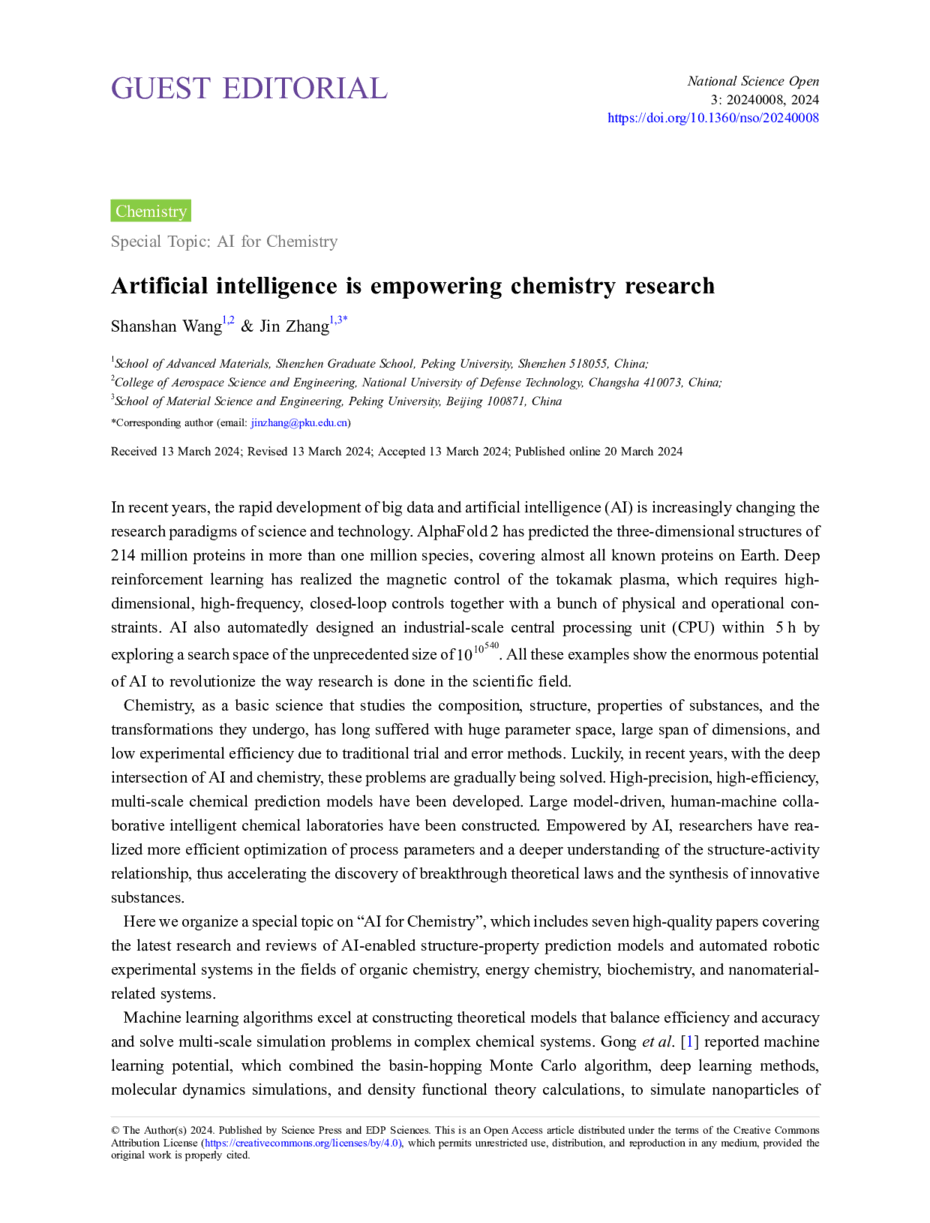 GUEST EDITORIAL

National Science Open
3: 20240008, 2024
https://doi.org/10.1360/nso/20240008

Chemistry

Special Topic: AI for Chemistry

Artificial intelligence is empowering chemistry research

Shanshan Wang$^{1,2}$ & Jin Zhang$^{1,3*}$

$^1$School of Advanced Materials, Shenzhen Graduate School, Peking University, Shenzhen 518055, China;
$^2$College of Aerospace Science and Engineering, National University of Defense Technology, Changsha 410073, China;
$^3$School of Material Science and Engineering, Peking University, Beijing 100871, China

*Corresponding author (email: jinzhang@pku.edu.cn)

Received 13 March 2024; Revised 13 March 2024; Accepted 13 March 2024; Published online 20 March 2024

In recent years, the rapid development of big data and artificial intelligence (AI) is increasingly changing the research paradigms of science and technology. AlphaFold 2 has predicted the three-dimensional structures of 214 million proteins in more than one million species, covering almost all known proteins on Earth. Deep reinforcement learning has realized the magnetic control of the tokamak plasma, which requires high-dimensional, high-frequency, closed-loop controls together with a bunch of physical and operational constraints. AI also automatedly designed an industrial-scale central processing unit (CPU) within 5 h by exploring a search space of the unprecedented size of $10^{10^{540}}$. All these examples show the enormous potential of AI to revolutionize the way research is done in the scientific field.

Chemistry, as a basic science that studies the composition, structure, properties of substances, and the transformations they undergo, has long suffered with huge parameter space, large span of dimensions, and low experimental efficiency due to traditional trial and error methods. Luckily, in recent years, with the deep intersection of AI and chemistry, these problems are gradually being solved. High-precision, high-efficiency, multi-scale chemical prediction models have been developed. Large model-driven, human-machine collaborative intelligent chemical laboratories have been constructed. Empowered by AI, researchers have realized more efficient optimization of process parameters and a deeper understanding of the structure-activity relationship, thus accelerating the discovery of breakthrough theoretical laws and the synthesis of innovative substances.

Here we organize a special topic on “AI for Chemistry”, which includes seven high-quality papers covering the latest research and reviews of AI-enabled structure-property prediction models and automated robotic experimental systems in the fields of organic chemistry, energy chemistry, biochemistry, and nanomaterial-related systems.

Machine learning algorithms excel at constructing theoretical models that balance efficiency and accuracy and solve multi-scale simulation problems in complex chemical systems. Gong et al. [1] reported machine learning potential, which combined the basin-hopping Monte Carlo algorithm, deep learning methods, molecular dynamics simulations, and density functional theory calculations, to simulate nanoparticles of

© The Author(s) 2024. Published by Science Press and EDP Sciences. This is an Open Access article distributed under the terms of the Creative Commons Attribution License (https://creativecommons.org/licenses/by/4.0), which permits unrestricted use, distribution, and reproduction in any medium, provided the original work is properly cited.